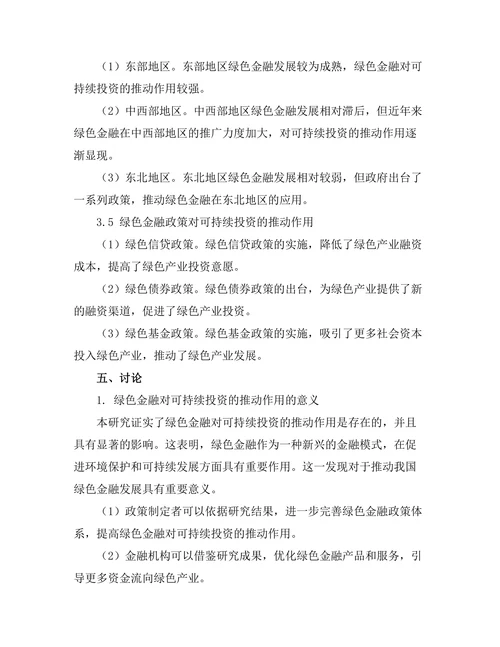 （1）东部地区。东部地区绿色金融发展较为成熟，绿色金融对可持续投资的推动作用较强。

（2）中西部地区。中西部地区绿色金融发展相对滞后，但近年来绿色金融在中西部地区的推广力度加大，对可持续投资的推动作用逐渐显现。

（3）东北地区。东北地区绿色金融发展相对较弱，但政府出台了一系列政策，推动绿色金融在东北地区的应用。

3.5 绿色金融政策对可持续投资的推动作用

（1）绿色信贷政策。绿色信贷政策的实施，降低了绿色产业融资成本，提高了绿色产业投资意愿。

（2）绿色债券政策。绿色债券政策的出台，为绿色产业提供了新的融资渠道，促进了绿色产业投资。

（3）绿色基金政策。绿色基金政策的实施，吸引了更多社会资本投入绿色产业，推动了绿色产业发展。

五、讨论

1. 绿色金融对可持续投资的推动作用的意义

本研究证实了绿色金融对可持续投资的推动作用是存在的，并且具有显著的影响。这表明，绿色金融作为一种新兴的金融模式，在促进环境保护和可持续发展方面具有重要作用。这一发现对于推动我国绿色金融发展具有重要意义。

（1）政策制定者可以依据研究结果，进一步完善绿色金融政策体系，提高绿色金融对可持续投资的推动作用。

（2）金融机构可以借鉴研究成果，优化绿色金融产品和服务，引导更多资金流向绿色产业。